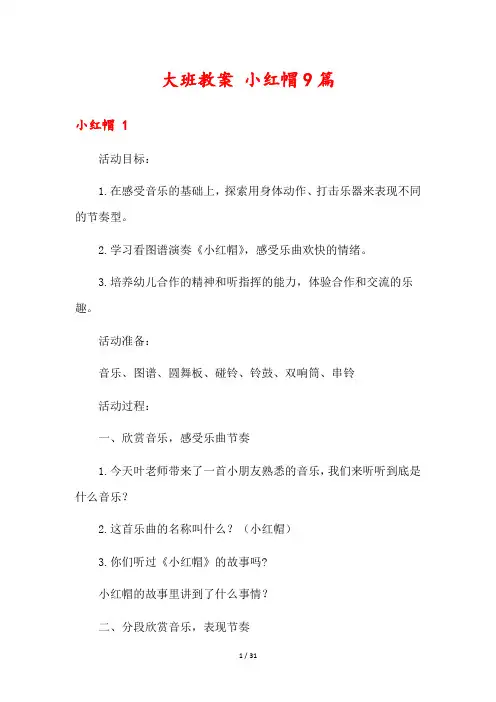 大班教案 小红帽9篇

小红帽 1

活动目标：

1.在感受音乐的基础上，探索用身体动作、打击乐器来表现不同的节奏型。

2.学习看图谱演奏《小红帽》，感受乐曲欢快的情绪。

3.培养幼儿合作的精神和听指挥的能力，体验合作和交流的乐趣。

活动准备：

音乐、图谱、圆舞板、碰铃、铃鼓、双响筒、串铃

活动过程：

一、欣赏音乐，感受乐曲节奏

1.今天叶老师带来了一首小朋友熟悉的音乐，我们来听听到底是什么音乐？

2.这首乐曲的名称叫什么？（小红帽）

3.你们听过《小红帽》的故事吗？

小红帽的故事里讲到了什么事情？

二、分段欣赏音乐，表现节奏

1 / 31